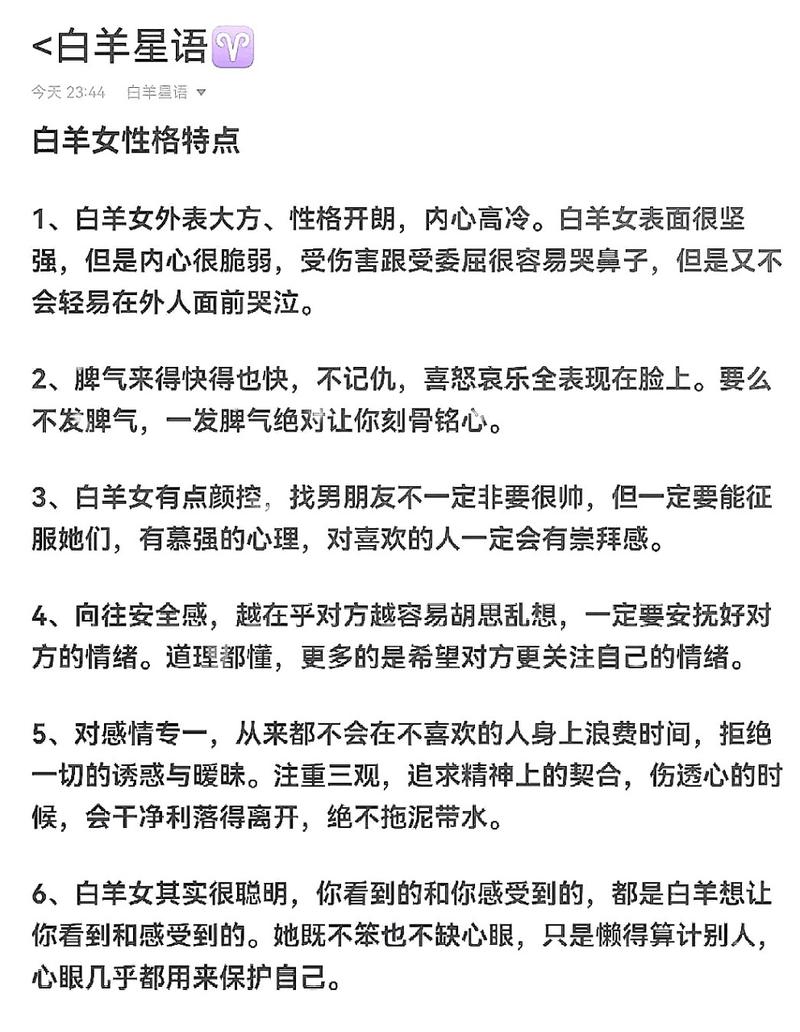 <白羊星语♈

今天 23:44　白羊星语

白羊女性格特点

1、白羊女外表大方、性格开朗，内心高冷。白羊女表面很坚强，但是内心很脆弱，受伤害跟受委屈很容易哭鼻子，但是又不会轻易在外人面前哭泣。

2、脾气来得快得也快，不记仇，喜怒哀乐全表现在脸上。要么不发脾气，一发脾气绝对让你刻骨铭心。

3、白羊女有点颜控，找男朋友不一定非要很帅，但一定要能征服她们，有慕强的心理，对喜欢的人一定会有崇拜感。

4、向往安全感，越在乎对方越容易胡思乱想，一定要安抚好对方的情绪。道理都懂，更多的是希望对方更关注自己的情绪。

5、对感情专一，从来都不会在不喜欢的人身上浪费时间，拒绝一切的诱惑与暧昧。注重三观，追求精神上的契合，伤透心的时候，会干净利落得离开，绝不拖泥带水。

6、白羊女其实很聪明，你看到的和你感受到的，都是白羊想让你看到和感受到的。她既不笨也不缺心眼，只是懒得算计别人，心眼几乎都用来保护自己。